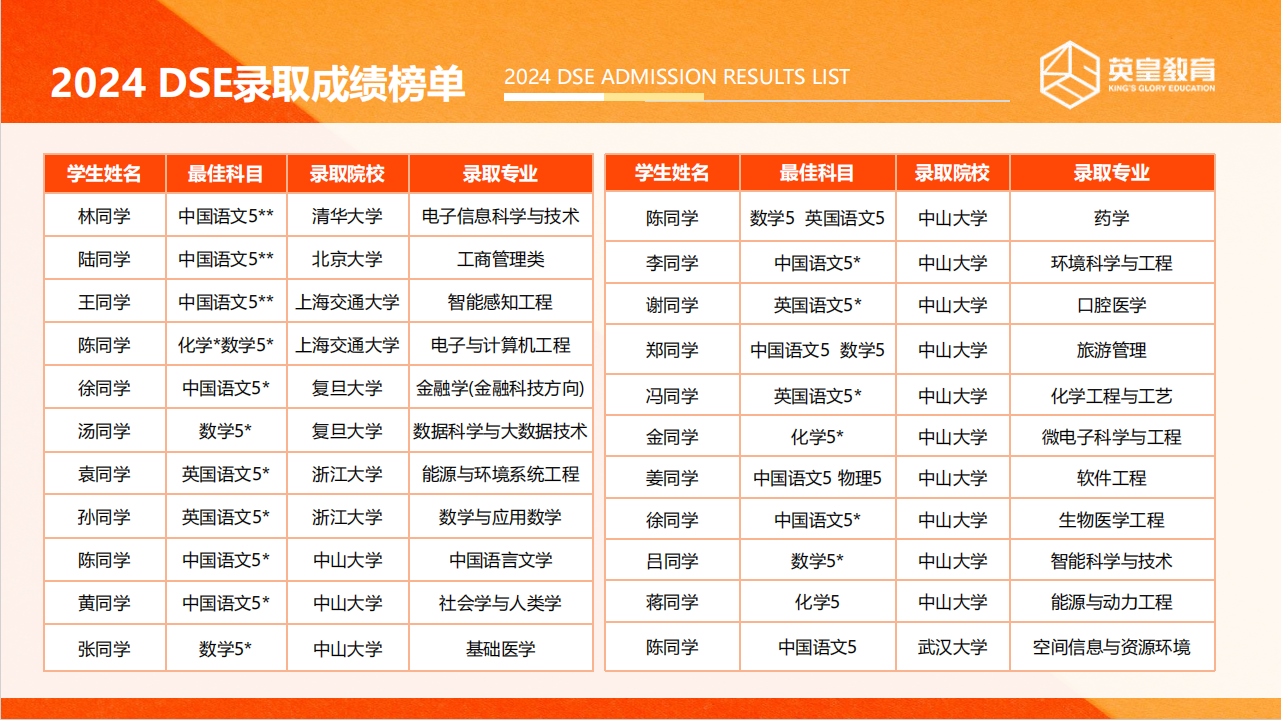 2024 DSE录取成绩榜单

2024 DSE ADMISSION RESULTS LIST

英皇教育
KING'S GLORY EDUCATION

| 学生姓名 | 最佳科目 | 录取院校 | 录取专业 |
|---|---|---|---|
| 林同学 | 中国语文5** | 清华大学 | 电子信息科学与技术 |
| 陆同学 | 中国语文5** | 北京大学 | 工商管理类 |
| 王同学 | 中国语文5** | 上海交通大学 | 智能感知工程 |
| 陈同学 | 化学*数学5* | 上海交通大学 | 电子与计算机工程 |
| 徐同学 | 中国语文5* | 复旦大学 | 金融学(金融科技方向) |
| 汤同学 | 数学5* | 复旦大学 | 数据科学与大数据技术 |
| 袁同学 | 英国语文5* | 浙江大学 | 能源与环境系统工程 |
| 孙同学 | 英国语文5* | 浙江大学 | 数学与应用数学 |
| 陈同学 | 中国语文5* | 中山大学 | 中国语言文学 |
| 黄同学 | 中国语文5* | 中山大学 | 社会学与人类学 |
| 张同学 | 数学5* | 中山大学 | 基础医学 |

| 学生姓名 | 最佳科目 | 录取院校 | 录取专业 |
|---|---|---|---|
| 陈同学 | 数学5 英国语文5 | 中山大学 | 药学 |
| 李同学 | 中国语文5* | 中山大学 | 环境科学与工程 |
| 谢同学 | 英国语文5* | 中山大学 | 口腔医学 |
| 郑同学 | 中国语文5 数学5 | 中山大学 | 旅游管理 |
| 冯同学 | 英国语文5* | 中山大学 | 化学工程与工艺 |
| 金同学 | 化学5* | 中山大学 | 微电子科学与工程 |
| 姜同学 | 中国语文5 物理5 | 中山大学 | 软件工程 |
| 徐同学 | 中国语文5* | 中山大学 | 生物医学工程 |
| 吕同学 | 数学5* | 中山大学 | 智能科学与技术 |
| 蒋同学 | 化学5 | 中山大学 | 能源与动力工程 |
| 陈同学 | 中国语文5 | 武汉大学 | 空间信息与资源环境 |